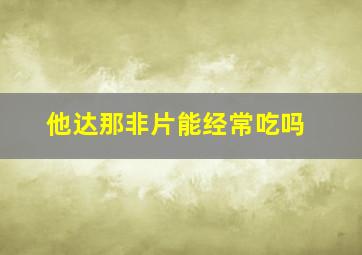 他达那非片能经常吃吗